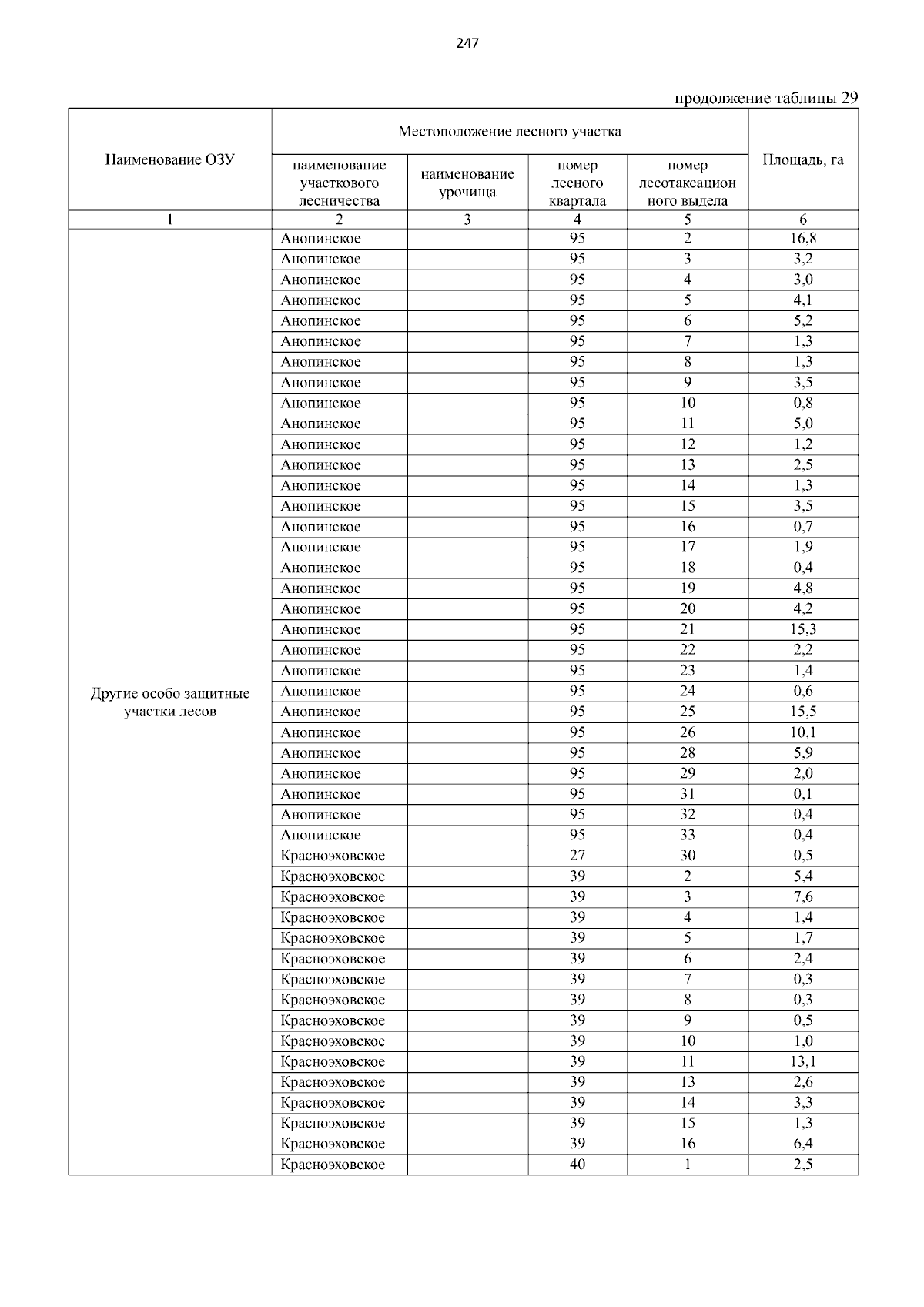 247

продолжение таблицы 29

| Наименование ОЗУ | Местоположение лесного участка | | | | Площадь, га |
|---|---|---|---|---|---|
| | наименование участкового лесничества | наименование урочища | номер лесного квартала | номер лесотаксационного выдела | |
| 1 | 2 | 3 | 4 | 5 | 6 |
| Другие особо защитные участки лесов | Анопинское | | 95 | 2 | 16,8 |
| | Анопинское | | 95 | 3 | 3,2 |
| | Анопинское | | 95 | 4 | 3,0 |
| | Анопинское | | 95 | 5 | 4,1 |
| | Анопинское | | 95 | 6 | 5,2 |
| | Анопинское | | 95 | 7 | 1,3 |
| | Анопинское | | 95 | 8 | 1,3 |
| | Анопинское | | 95 | 9 | 3,5 |
| | Анопинское | | 95 | 10 | 0,8 |
| | Анопинское | | 95 | 11 | 5,0 |
| | Анопинское | | 95 | 12 | 1,2 |
| | Анопинское | | 95 | 13 | 2,5 |
| | Анопинское | | 95 | 14 | 1,3 |
| | Анопинское | | 95 | 15 | 3,5 |
| | Анопинское | | 95 | 16 | 0,7 |
| | Анопинское | | 95 | 17 | 1,9 |
| | Анопинское | | 95 | 18 | 0,4 |
| | Анопинское | | 95 | 19 | 4,8 |
| | Анопинское | | 95 | 20 | 4,2 |
| | Анопинское | | 95 | 21 | 15,3 |
| | Анопинское | | 95 | 22 | 2,2 |
| | Анопинское | | 95 | 23 | 1,4 |
| | Анопинское | | 95 | 24 | 0,6 |
| | Анопинское | | 95 | 25 | 15,5 |
| | Анопинское | | 95 | 26 | 10,1 |
| | Анопинское | | 95 | 28 | 5,9 |
| | Анопинское | | 95 | 29 | 2,0 |
| | Анопинское | | 95 | 31 | 0,1 |
| | Анопинское | | 95 | 32 | 0,4 |
| | Анопинское | | 95 | 33 | 0,4 |
| | Красноэховское | | 27 | 30 | 0,5 |
| | Красноэховское | | 39 | 2 | 5,4 |
| | Красноэховское | | 39 | 3 | 7,6 |
| | Красноэховское | | 39 | 4 | 1,4 |
| | Красноэховское | | 39 | 5 | 1,7 |
| | Красноэховское | | 39 | 6 | 2,4 |
| | Красноэховское | | 39 | 7 | 0,3 |
| | Красноэховское | | 39 | 8 | 0,3 |
| | Красноэховское | | 39 | 9 | 0,5 |
| | Красноэховское | | 39 | 10 | 1,0 |
| | Красноэховское | | 39 | 11 | 13,1 |
| | Красноэховское | | 39 | 13 | 2,6 |
| | Красноэховское | | 39 | 14 | 3,3 |
| | Красноэховское | | 39 | 15 | 1,3 |
| | Красноэховское | | 39 | 16 | 6,4 |
| | Красноэховское | | 40 | 1 | 2,5 |